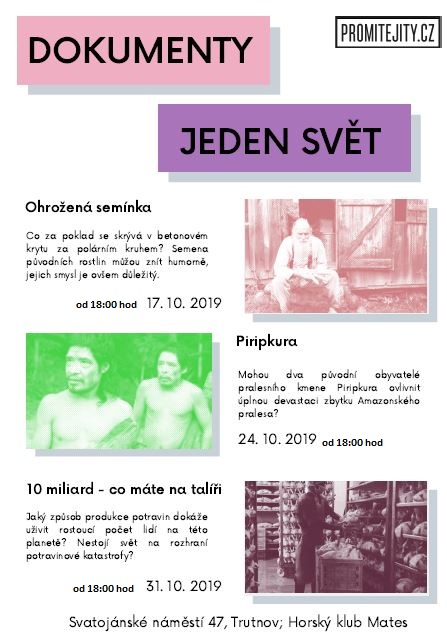 DOKUMENTY

PROMITEJITY.CZ

JEDEN SVĚT

Ohrožená semínka

Co za poklad se skrývá v betonovém krytu za polárním kruhem? Semena původních rostlin můžou znít humorně, jejich smysl je ovšem důležitý.

od 18:00 hod 17. 10. 2019

Piripkura

Mohou dva původní obyvatelé pralesního kmene Piripkura ovlivnit úplnou devastaci zbytku Amazonského pralesa?

24. 10. 2019 od 18:00 hod

10 miliard - co máte na talíři

Jaký způsob produkce potravin dokáže uživit rostoucí počet lidí na této planetě? Nestojí svět na rozhraní potravinové katastrofy?

od 18:00 hod 31. 10. 2019

Svatojánské náměstí 47, Trutnov; Horský klub Mates